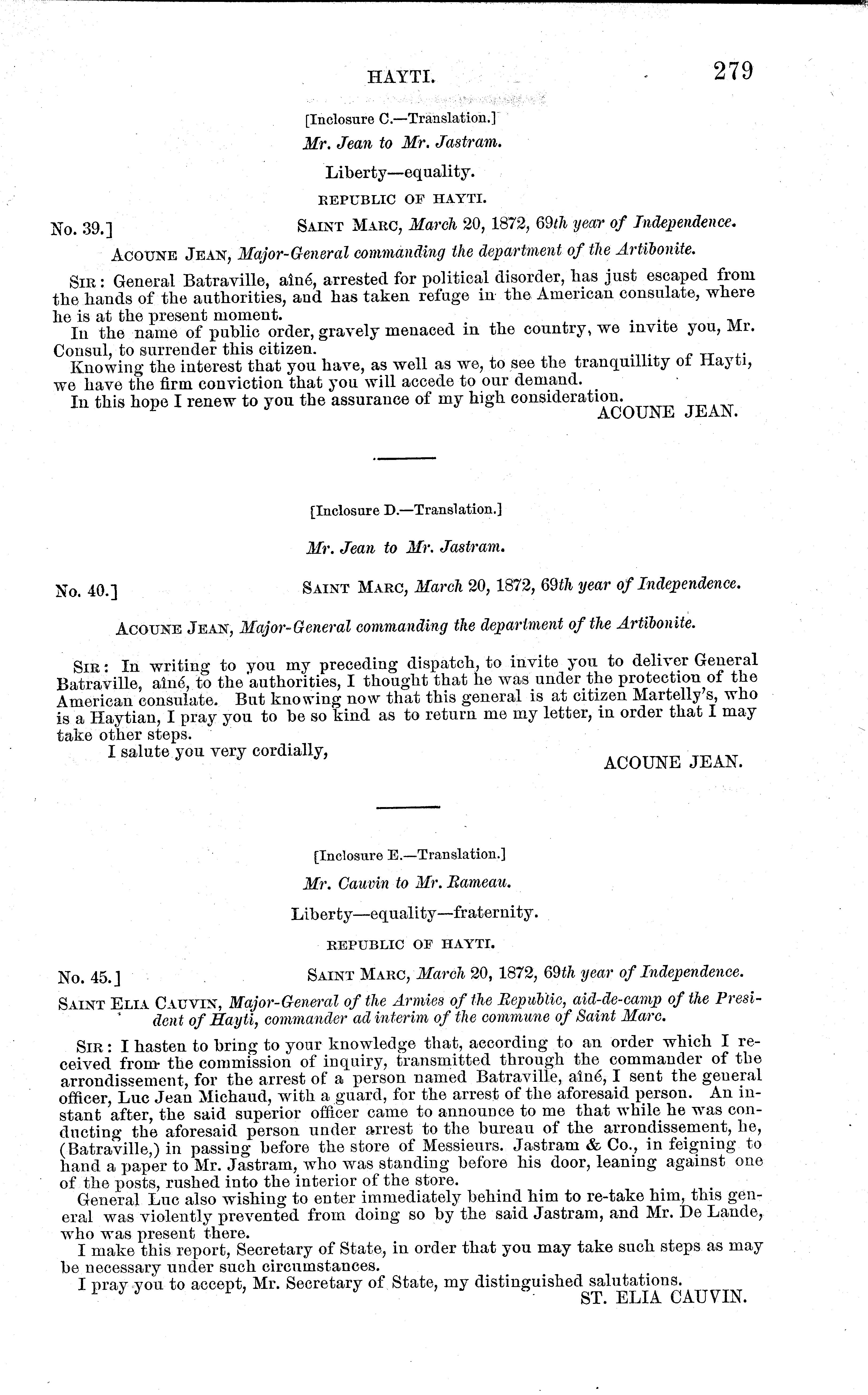 HAYTI. 279

[Inclosure C.—Translation.]

Mr. Jean to Mr. Jastram.

Liberty—equality.

REPUBLIC OF HAYTI.

No. 39.] SAINT MARC, March 20, 1872, 69th year of Independence.

ACOUNE JEAN, Major-General commanding the department of the Artibonite.

SIR: General Batraville, aîné, arrested for political disorder, has just escaped from the hands of the authorities, and has taken refuge in the American consulate, where he is at the present moment.

In the name of public order, gravely menaced in the country, we invite you, Mr. Consul, to surrender this citizen.

Knowing the interest that you have, as well as we, to see the tranquillity of Hayti, we have the firm conviction that you will accede to our demand.

In this hope I renew to you the assurance of my high consideration.

ACOUNE JEAN.

[Inclosure D.—Translation.]

Mr. Jean to Mr. Jastram.

No. 40.] SAINT MARC, March 20, 1872, 69th year of Independence.

ACOUNE JEAN, Major-General commanding the department of the Artibonite.

SIR: In writing to you my preceding dispatch, to invite you to deliver General Batraville, aîné, to the authorities, I thought that he was under the protection of the American consulate. But knowing now that this general is at citizen Martelly's, who is a Haytian, I pray you to be so kind as to return me my letter, in order that I may take other steps.

I salute you very cordially,

ACOUNE JEAN.

[Inclosure E.—Translation.]

Mr. Cauvin to Mr. Rameau.

Liberty—equality—fraternity.

REPUBLIC OF HAYTI.

No. 45.] SAINT MARC, March 20, 1872, 69th year of Independence.

SAINT ELIA CAUVIN, Major-General of the Armies of the Republic, aid-de-camp of the President of Hayti, commander ad interim of the commune of Saint Marc.

SIR: I hasten to bring to your knowledge that, according to an order which I received from the commission of inquiry, transmitted through the commander of the arrondissement, for the arrest of a person named Batraville, aîné, I sent the general officer, Luc Jean Michaud, with a guard, for the arrest of the aforesaid person. An instant after, the said superior officer came to announce to me that while he was conducting the aforesaid person under arrest to the bureau of the arrondissement, he, (Batraville,) in passing before the store of Messieurs. Jastram & Co., in feigning to hand a paper to Mr. Jastram, who was standing before his door, leaning against one of the posts, rushed into the interior of the store.

General Luc also wishing to enter immediately behind him to re-take him, this general was violently prevented from doing so by the said Jastram, and Mr. De Lande, who was present there.

I make this report, Secretary of State, in order that you may take such steps as may be necessary under such circumstances.

I pray you to accept, Mr. Secretary of State, my distinguished salutations.

ST. ELIA CAUVIN.